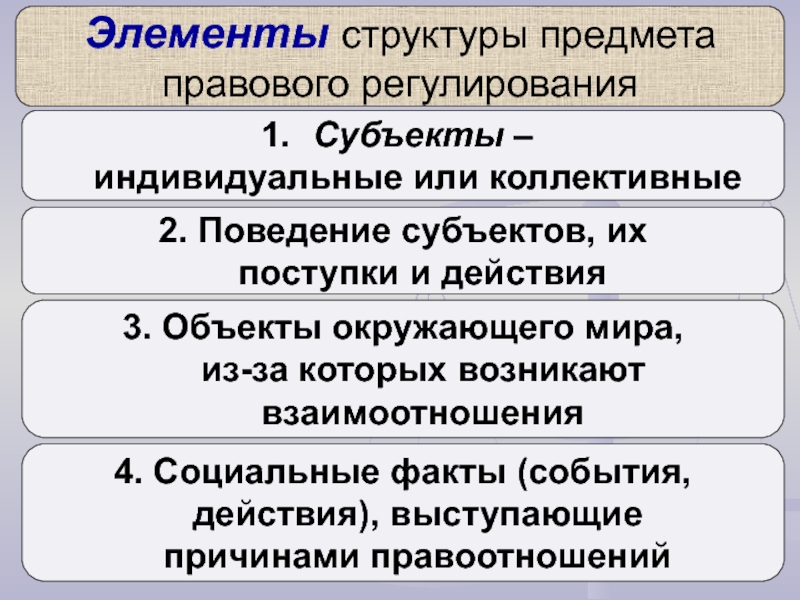 Элементы структуры предмета правового регулирования

1. Субъекты – индивидуальные или коллективные

2. Поведение субъектов, их поступки и действия

3. Объекты окружающего мира, из-за которых возникают взаимоотношения

4. Социальные факты (события, действия), выступающие причинами правоотношений